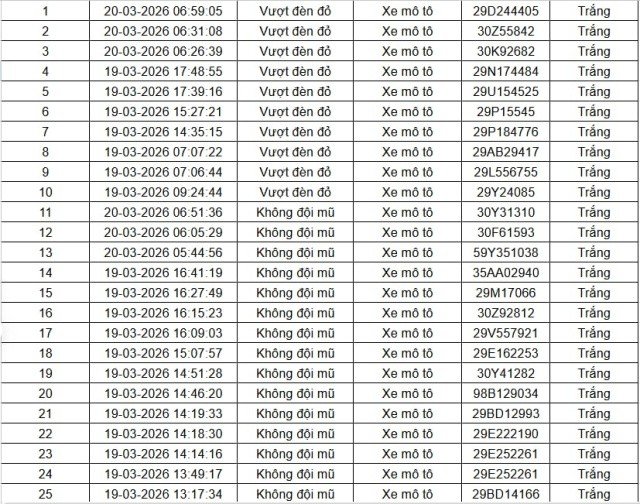 | 1 | 20-03-2026 06:59:05 | Vượt đèn đỏ | Xe mô tô | 29D244405 | Trắng |
|---|---|---|---|---|---|
| 2 | 20-03-2026 06:31:08 | Vượt đèn đỏ | Xe mô tô | 30Z55842 | Trắng |
| 3 | 20-03-2026 06:26:39 | Vượt đèn đỏ | Xe mô tô | 30K92682 | Trắng |
| 4 | 19-03-2026 17:48:55 | Vượt đèn đỏ | Xe mô tô | 29N174484 | Trắng |
| 5 | 19-03-2026 17:39:16 | Vượt đèn đỏ | Xe mô tô | 29U154525 | Trắng |
| 6 | 19-03-2026 15:27:21 | Vượt đèn đỏ | Xe mô tô | 29P15545 | Trắng |
| 7 | 19-03-2026 14:35:15 | Vượt đèn đỏ | Xe mô tô | 29P184776 | Trắng |
| 8 | 19-03-2026 07:07:22 | Vượt đèn đỏ | Xe mô tô | 29AB29417 | Trắng |
| 9 | 19-03-2026 07:06:44 | Vượt đèn đỏ | Xe mô tô | 29L556755 | Trắng |
| 10 | 19-03-2026 09:24:44 | Vượt đèn đỏ | Xe mô tô | 29Y24085 | Trắng |
| 11 | 20-03-2026 06:51:36 | Không đội mũ | Xe mô tô | 30Y31310 | Trắng |
| 12 | 20-03-2026 06:05:29 | Không đội mũ | Xe mô tô | 30F61593 | Trắng |
| 13 | 20-03-2026 05:44:56 | Không đội mũ | Xe mô tô | 59Y351038 | Trắng |
| 14 | 19-03-2026 16:41:19 | Không đội mũ | Xe mô tô | 35AA02940 | Trắng |
| 15 | 19-03-2026 16:27:49 | Không đội mũ | Xe mô tô | 29M17066 | Trắng |
| 16 | 19-03-2026 16:15:23 | Không đội mũ | Xe mô tô | 30Z92812 | Trắng |
| 17 | 19-03-2026 16:09:03 | Không đội mũ | Xe mô tô | 29V557921 | Trắng |
| 18 | 19-03-2026 15:07:57 | Không đội mũ | Xe mô tô | 29E162253 | Trắng |
| 19 | 19-03-2026 14:51:28 | Không đội mũ | Xe mô tô | 30Y41282 | Trắng |
| 20 | 19-03-2026 14:46:20 | Không đội mũ | Xe mô tô | 98B129034 | Trắng |
| 21 | 19-03-2026 14:19:33 | Không đội mũ | Xe mô tô | 29BD12993 | Trắng |
| 22 | 19-03-2026 14:18:30 | Không đội mũ | Xe mô tô | 29E222190 | Trắng |
| 23 | 19-03-2026 14:14:16 | Không đội mũ | Xe mô tô | 29E252261 | Trắng |
| 24 | 19-03-2026 13:49:17 | Không đội mũ | Xe mô tô | 29E252261 | Trắng |
| 25 | 19-03-2026 13:17:34 | Không đội mũ | Xe mô tô | 29BD14166 | Trắng |